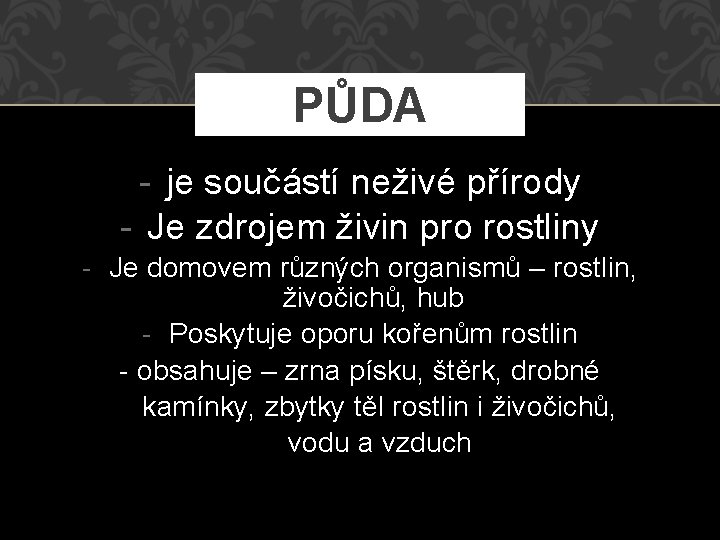 PŮDA

- je součástí neživé přírody
- Je zdrojem živin pro rostliny
- Je domovem různých organismů – rostlin, živočichů, hub
- Poskytuje oporu kořenům rostlin
- obsahuje – zrna písku, štěrk, drobné kamínky, zbytky těl rostlin i živočichů, vodu a vzduch